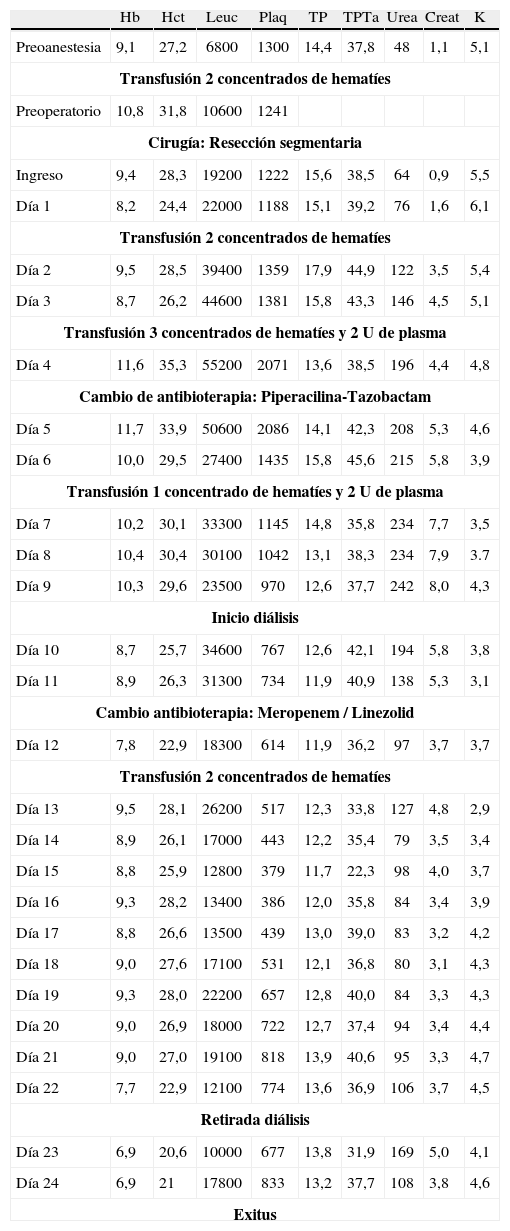 | | Hb | Hct | Leuc | Plaq | TP | TPTa | Urea | Creat | K |
|---|---|---|---|---|---|---|---|---|---|
| Preoanestesia | 9,1 | 27,2 | 6800 | 1300 | 14,4 | 37,8 | 48 | 1,1 | 5,1 |
| **Transfusión 2 concentrados de hematíes** | | | | | | | | | |
| Preoperatorio | 10,8 | 31,8 | 10600 | 1241 | | | | | |
| **Cirugía: Resección segmentaria** | | | | | | | | | |
| Ingreso | 9,4 | 28,3 | 19200 | 1222 | 15,6 | 38,5 | 64 | 0,9 | 5,5 |
| Día 1 | 8,2 | 24,4 | 22000 | 1188 | 15,1 | 39,2 | 76 | 1,6 | 6,1 |
| **Transfusión 2 concentrados de hematíes** | | | | | | | | | |
| Día 2 | 9,5 | 28,5 | 39400 | 1359 | 17,9 | 44,9 | 122 | 3,5 | 5,4 |
| Día 3 | 8,7 | 26,2 | 44600 | 1381 | 15,8 | 43,3 | 146 | 4,5 | 5,1 |
| **Transfusión 3 concentrados de hematíes y 2 U de plasma** | | | | | | | | | |
| Día 4 | 11,6 | 35,3 | 55200 | 2071 | 13,6 | 38,5 | 196 | 4,4 | 4,8 |
| **Cambio de antibioterapia: Piperacilina-Tazobactam** | | | | | | | | | |
| Día 5 | 11,7 | 33,9 | 50600 | 2086 | 14,1 | 42,3 | 208 | 5,3 | 4,6 |
| Día 6 | 10,0 | 29,5 | 27400 | 1435 | 15,8 | 45,6 | 215 | 5,8 | 3,9 |
| **Transfusión 1 concentrado de hematíes y 2 U de plasma** | | | | | | | | | |
| Día 7 | 10,2 | 30,1 | 33300 | 1145 | 14,8 | 35,8 | 234 | 7,7 | 3,5 |
| Día 8 | 10,4 | 30,4 | 30100 | 1042 | 13,1 | 38,3 | 234 | 7,9 | 3.7 |
| Día 9 | 10,3 | 29,6 | 23500 | 970 | 12,6 | 37,7 | 242 | 8,0 | 4,3 |
| **Inicio diálisis** | | | | | | | | | |
| Día 10 | 8,7 | 25,7 | 34600 | 767 | 12,6 | 42,1 | 194 | 5,8 | 3,8 |
| Día 11 | 8,9 | 26,3 | 31300 | 734 | 11,9 | 40,9 | 138 | 5,3 | 3,1 |
| **Cambio antibioterapia: Meropenem / Linezolid** | | | | | | | | | |
| Día 12 | 7,8 | 22,9 | 18300 | 614 | 11,9 | 36,2 | 97 | 3,7 | 3,7 |
| **Transfusión 2 concentrados de hematíes** | | | | | | | | | |
| Día 13 | 9,5 | 28,1 | 26200 | 517 | 12,3 | 33,8 | 127 | 4,8 | 2,9 |
| Día 14 | 8,9 | 26,1 | 17000 | 443 | 12,2 | 35,4 | 79 | 3,5 | 3,4 |
| Día 15 | 8,8 | 25,9 | 12800 | 379 | 11,7 | 22,3 | 98 | 4,0 | 3,7 |
| Día 16 | 9,3 | 28,2 | 13400 | 386 | 12,0 | 35,8 | 84 | 3,4 | 3,9 |
| Día 17 | 8,8 | 26,6 | 13500 | 439 | 13,0 | 39,0 | 83 | 3,2 | 4,2 |
| Día 18 | 9,0 | 27,6 | 17100 | 531 | 12,1 | 36,8 | 80 | 3,1 | 4,3 |
| Día 19 | 9,3 | 28,0 | 22200 | 657 | 12,8 | 40,0 | 84 | 3,3 | 4,3 |
| Día 20 | 9,0 | 26,9 | 18000 | 722 | 12,7 | 37,4 | 94 | 3,4 | 4,4 |
| Día 21 | 9,0 | 27,0 | 19100 | 818 | 13,9 | 40,6 | 95 | 3,3 | 4,7 |
| Día 22 | 7,7 | 22,9 | 12100 | 774 | 13,6 | 36,9 | 106 | 3,7 | 4,5 |
| **Retirada diálisis** | | | | | | | | | |
| Día 23 | 6,9 | 20,6 | 10000 | 677 | 13,8 | 31,9 | 169 | 5,0 | 4,1 |
| Día 24 | 6,9 | 21 | 17800 | 833 | 13,2 | 37,7 | 108 | 3,8 | 4,6 |
| **Exitus** | | | | | | | | | |